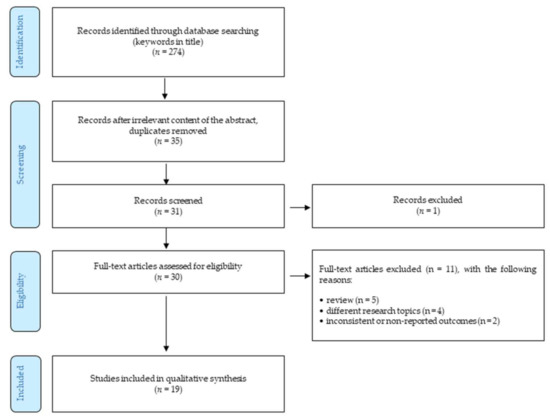 Identification

Records identified through database searching (keywords in title)
($n$ = 274)

Screening

Records after irrelevant content of the abstract, duplicates removed
($n$ = 35)

Records screened
($n$ = 31)

Records excluded
($n$ = 1)

Eligibility

Full-text articles assessed for eligibility
($n$ = 30)

Full-text articles excluded (n = 11), with the following reasons:

• review (n = 5)
• different research topics (n = 4)
• inconsistent or non-reported outcomes (n = 2)

Included

Studies included in qualitative synthesis
($n$ = 19)